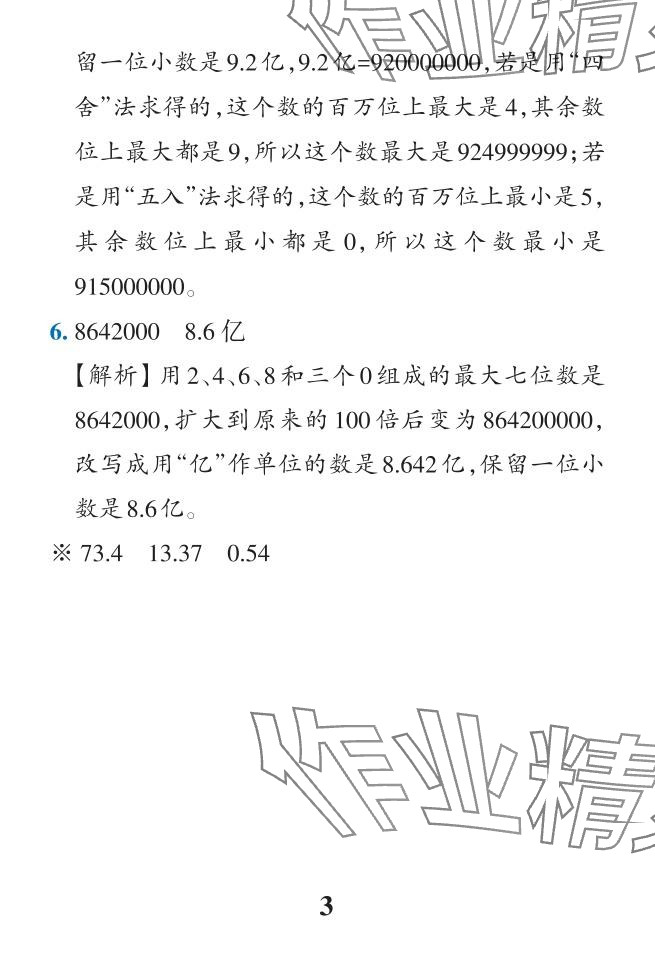 作业精

留一位小数是9.2亿，9.2亿=920000000，若是用“四舍”法求得的，这个数的百万位上最大是4，其余数位上最大都是9，所以这个数最大是924999999；若是用“五入”法求得的，这个数的百万位上最小是5，其余数位上最小都是0，所以这个数最小是915000000。

6. 8642000　8.6亿

【解析】用2、4、6、8和三个0组成的最大七位数是8642000，扩大到原来的100倍后变为864200000，改写成用“亿”作单位的数是8.642亿，保留一位小数是8.6亿。

※ 73.4　13.37　0.54

作业精

3